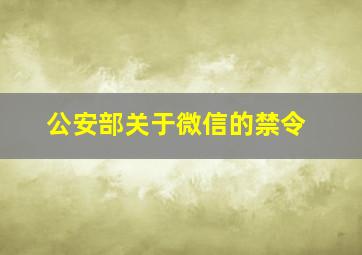 公安部关于微信的禁令